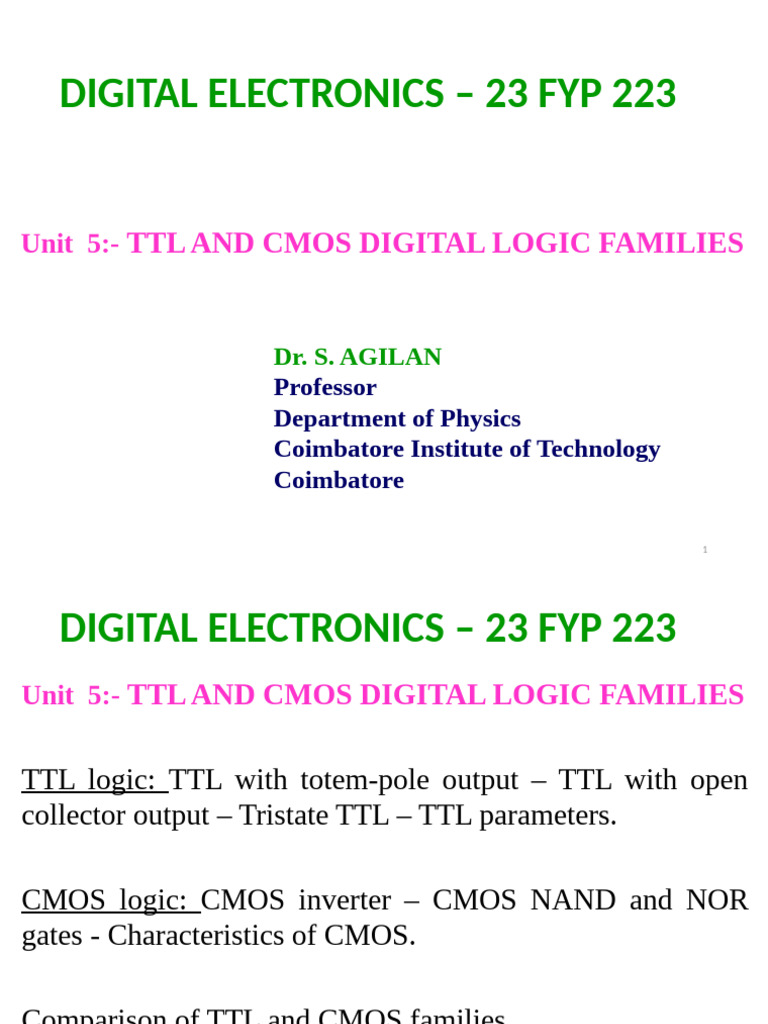 DIGITAL ELECTRONICS – 23 FYP 223

Unit 5:- TTL AND CMOS DIGITAL LOGIC FAMILIES

Dr. S. AGILAN
Professor
Department of Physics
Coimbatore Institute of Technology
Coimbatore

1

DIGITAL ELECTRONICS – 23 FYP 223

Unit 5:- TTL AND CMOS DIGITAL LOGIC FAMILIES

TTL logic: TTL with totem-pole output – TTL with open collector output – Tristate TTL – TTL parameters.

CMOS logic: CMOS inverter – CMOS NAND and NOR gates - Characteristics of CMOS.

Comparison of TTL and CMOS families